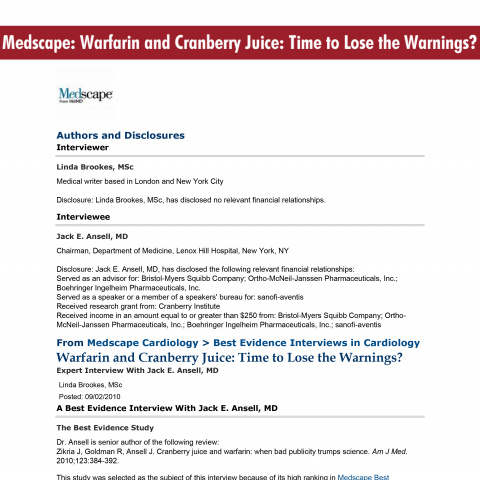 Medscape: Warfarin and Cranberry Juice: Time to Lose the Warnings?

Medscape
from WebMD

Authors and Disclosures
Interviewer

Linda Brookes, MSc

Medical writer based in London and New York City

Disclosure: Linda Brookes, MSc, has disclosed no relevant financial relationships.

Interviewee

Jack E. Ansell, MD

Chairman, Department of Medicine, Lenox Hill Hospital, New York, NY

Disclosure: Jack E. Ansell, MD, has disclosed the following relevant financial relationships:
Served as an advisor for: Bristol-Myers Squibb Company; Ortho-McNeil-Janssen Pharmaceuticals, Inc.; Boehringer Ingelheim Pharmaceuticals, Inc.
Served as a speaker or a member of a speakers' bureau for: sanofi-aventis
Received research grant from: Cranberry Institute
Received income in an amount equal to or greater than $250 from: Bristol-Myers Squibb Company; Ortho-McNeil-Janssen Pharmaceuticals, Inc.; Boehringer Ingelheim Pharmaceuticals, Inc.; sanofi-aventis

From Medscape Cardiology > Best Evidence Interviews in Cardiology
Warfarin and Cranberry Juice: Time to Lose the Warnings?
Expert Interview With Jack E. Ansell, MD

Linda Brookes, MSc
Posted: 09/02/2010

A Best Evidence Interview With Jack E. Ansell, MD

The Best Evidence Study

Dr. Ansell is senior author of the following review:
Zikria J, Goldman R, Ansell J. Cranberry juice and warfarin: when bad publicity trumps science. Am J Med. 2010;123:384-392.

This study was selected as the subject of this interview because of its high ranking in Medscape Best